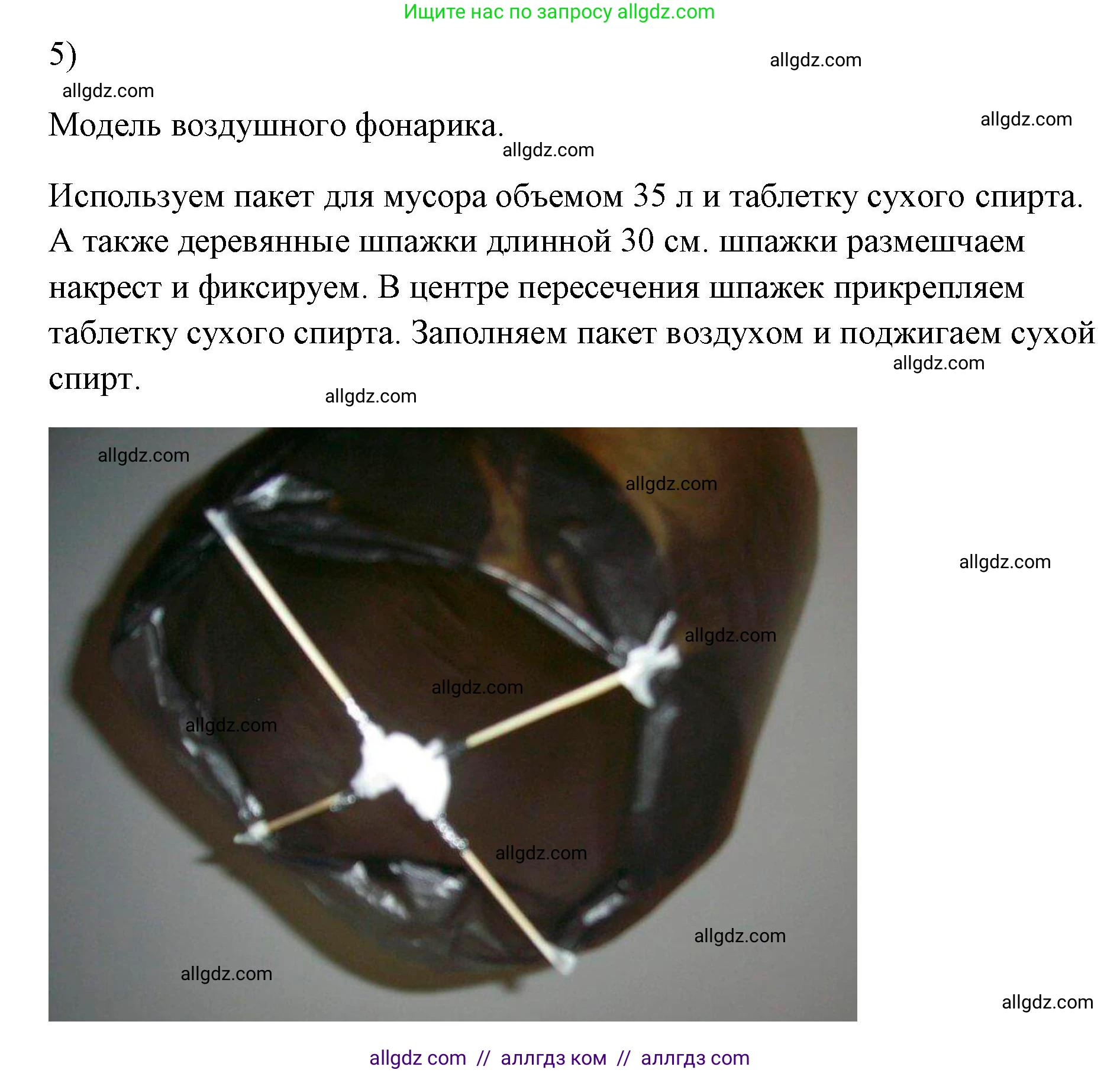 Ищите нас по запросу allgdz.com

5)

allgdz.com

allgdz.com

Модель воздушного фонарика.

allgdz.com

allgdz.com

Используем пакет для мусора объемом 35 л и таблетку сухого спирта. А также деревянные шпажки длинной 30 см. шпажки размешчаем накрест и фиксируем. В центре пересечения шпажек прикрепляем таблетку сухого спирта. Заполняем пакет воздухом и поджигаем сухой спирт.

allgdz.com

allgdz.com

allgdz.com

allgdz.com

allgdz.com

allgdz.com

allgdz.com

allgdz.com

allgdz.com

allgdz.com

allgdz.com

allgdz.com

allgdz com // аллгдз ком // аллгдз com